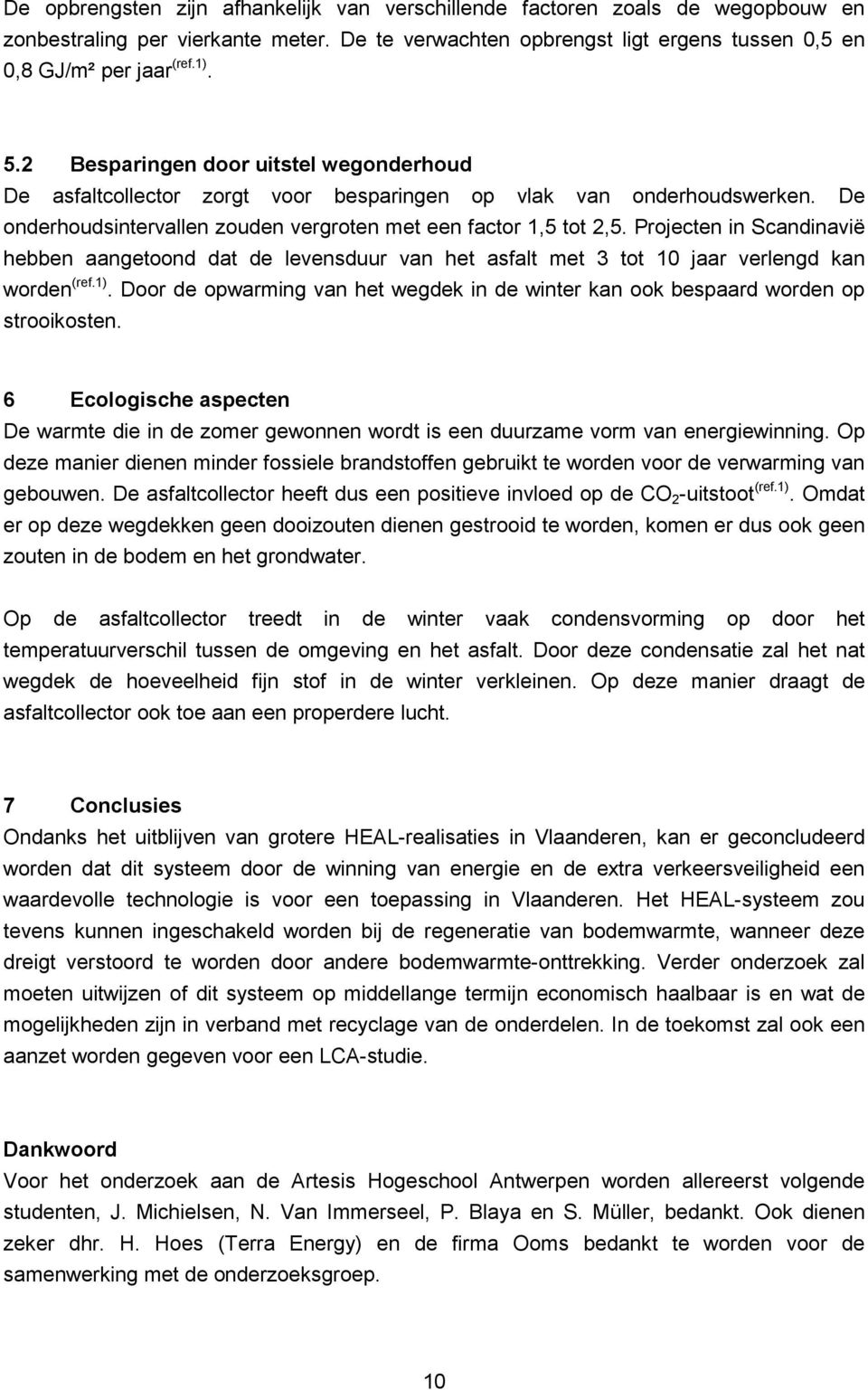 De opbrengsten zijn afhankelijk van verschillende factoren zoals de wegopbouw en zonbestraling per vierkante meter. De te verwachten opbrengst ligt ergens tussen 0,5 en 0,8 GJ/m² per jaar$^{(ref.1)}$.

5.2 Besparingen door uitstel wegonderhoud
De asfaltcollector zorgt voor besparingen op vlak van onderhoudswerken. De onderhoudsintervallen zouden vergroten met een factor 1,5 tot 2,5. Projecten in Scandinavië hebben aangetoond dat de levensduur van het asfalt met 3 tot 10 jaar verlengd kan worden$^{(ref.1)}$. Door de opwarming van het wegdek in de winter kan ook bespaard worden op strooikosten.

6 Ecologische aspecten
De warmte die in de zomer gewonnen wordt is een duurzame vorm van energiewinning. Op deze manier dienen minder fossiele brandstoffen gebruikt te worden voor de verwarming van gebouwen. De asfaltcollector heeft dus een positieve invloed op de $CO_2$-uitstoot$^{(ref.1)}$. Omdat er op deze wegdekken geen dooizouten dienen gestrooid te worden, komen er dus ook geen zouten in de bodem en het grondwater.

Op de asfaltcollector treedt in de winter vaak condensvorming op door het temperatuurverschil tussen de omgeving en het asfalt. Door deze condensatie zal het nat wegdek de hoeveelheid fijn stof in de winter verkleinen. Op deze manier draagt de asfaltcollector ook toe aan een properdere lucht.

7 Conclusies
Ondanks het uitblijven van grotere HEAL-realisaties in Vlaanderen, kan er geconcludeerd worden dat dit systeem door de winning van energie en de extra verkeersveiligheid een waardevolle technologie is voor een toepassing in Vlaanderen. Het HEAL-systeem zou tevens kunnen ingeschakeld worden bij de regeneratie van bodemwarmte, wanneer deze dreigt verstoord te worden door andere bodemwarmte-onttrekking. Verder onderzoek zal moeten uitwijzen of dit systeem op middellange termijn economisch haalbaar is en wat de mogelijkheden zijn in verband met recyclage van de onderdelen. In de toekomst zal ook een aanzet worden gegeven voor een LCA-studie.

Dankwoord
Voor het onderzoek aan de Artesis Hogeschool Antwerpen worden allereerst volgende studenten, J. Michielsen, N. Van Immerseel, P. Blaya en S. Müller, bedankt. Ook dienen zeker dhr. H. Hoes (Terra Energy) en de firma Ooms bedankt te worden voor de samenwerking met de onderzoeksgroep.

10